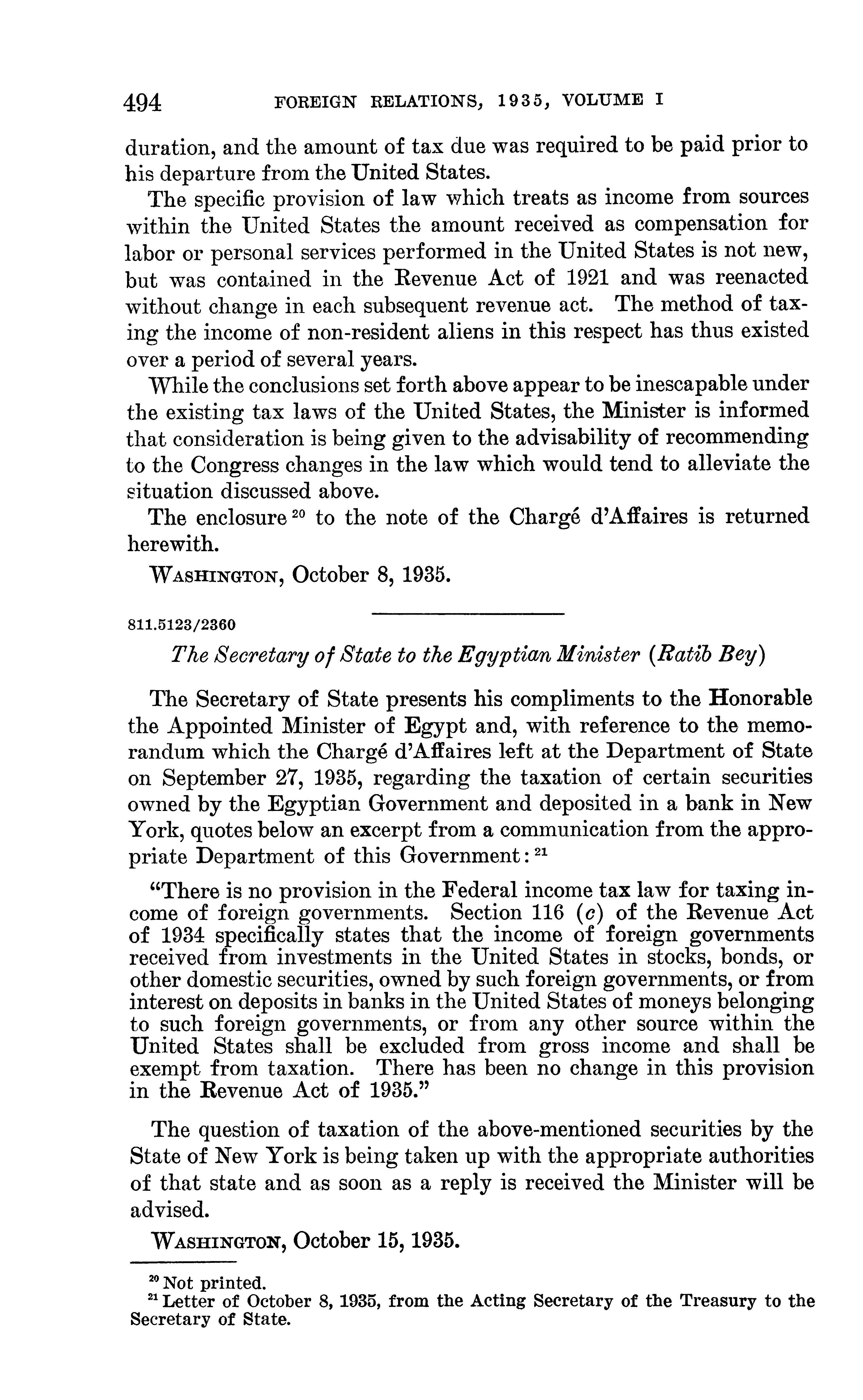 494 FOREIGN RELATIONS, 1935, VOLUME I

duration, and the amount of tax due was required to be paid prior to his departure from the United States.

The specific provision of law which treats as income from sources within the United States the amount received as compensation for labor or personal services performed in the United States is not new, but was contained in the Revenue Act of 1921 and was reenacted without change in each subsequent revenue act. The method of taxing the income of non-resident aliens in this respect has thus existed over a period of several years.

While the conclusions set forth above appear to be inescapable under the existing tax laws of the United States, the Minister is informed that consideration is being given to the advisability of recommending to the Congress changes in the law which would tend to alleviate the situation discussed above.

The enclosure $^{20}$ to the note of the Chargé d'Affaires is returned herewith.

WASHINGTON, October 8, 1935.

811.5123/2360

The Secretary of State to the Egyptian Minister (Ratib Bey)

The Secretary of State presents his compliments to the Honorable the Appointed Minister of Egypt and, with reference to the memorandum which the Chargé d'Affaires left at the Department of State on September 27, 1935, regarding the taxation of certain securities owned by the Egyptian Government and deposited in a bank in New York, quotes below an excerpt from a communication from the appropriate Department of this Government: $^{21}$

"There is no provision in the Federal income tax law for taxing income of foreign governments. Section 116 (c) of the Revenue Act of 1934 specifically states that the income of foreign governments received from investments in the United States in stocks, bonds, or other domestic securities, owned by such foreign governments, or from interest on deposits in banks in the United States of moneys belonging to such foreign governments, or from any other source within the United States shall be excluded from gross income and shall be exempt from taxation. There has been no change in this provision in the Revenue Act of 1935."

The question of taxation of the above-mentioned securities by the State of New York is being taken up with the appropriate authorities of that state and as soon as a reply is received the Minister will be advised.

WASHINGTON, October 15, 1935.

$^{20}$ Not printed.
$^{21}$ Letter of October 8, 1935, from the Acting Secretary of the Treasury to the Secretary of State.